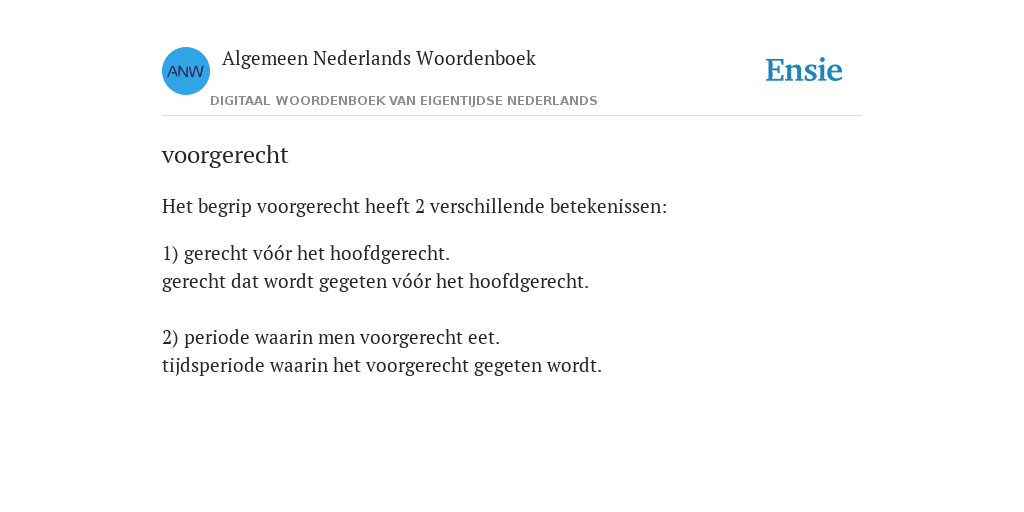 ANW
Algemeen Nederlands Woordenboek
DIGITAAL WOORDENBOEK VAN EIGENTIJDSE NEDERLANDS

Ensie

voorgerecht

Het begrip voorgerecht heeft 2 verschillende betekenissen:

1) gerecht vóór het hoofdgerecht.
gerecht dat wordt gegeten vóór het hoofdgerecht.

2) periode waarin men voorgerecht eet.
tijdsperiode waarin het voorgerecht gegeten wordt.